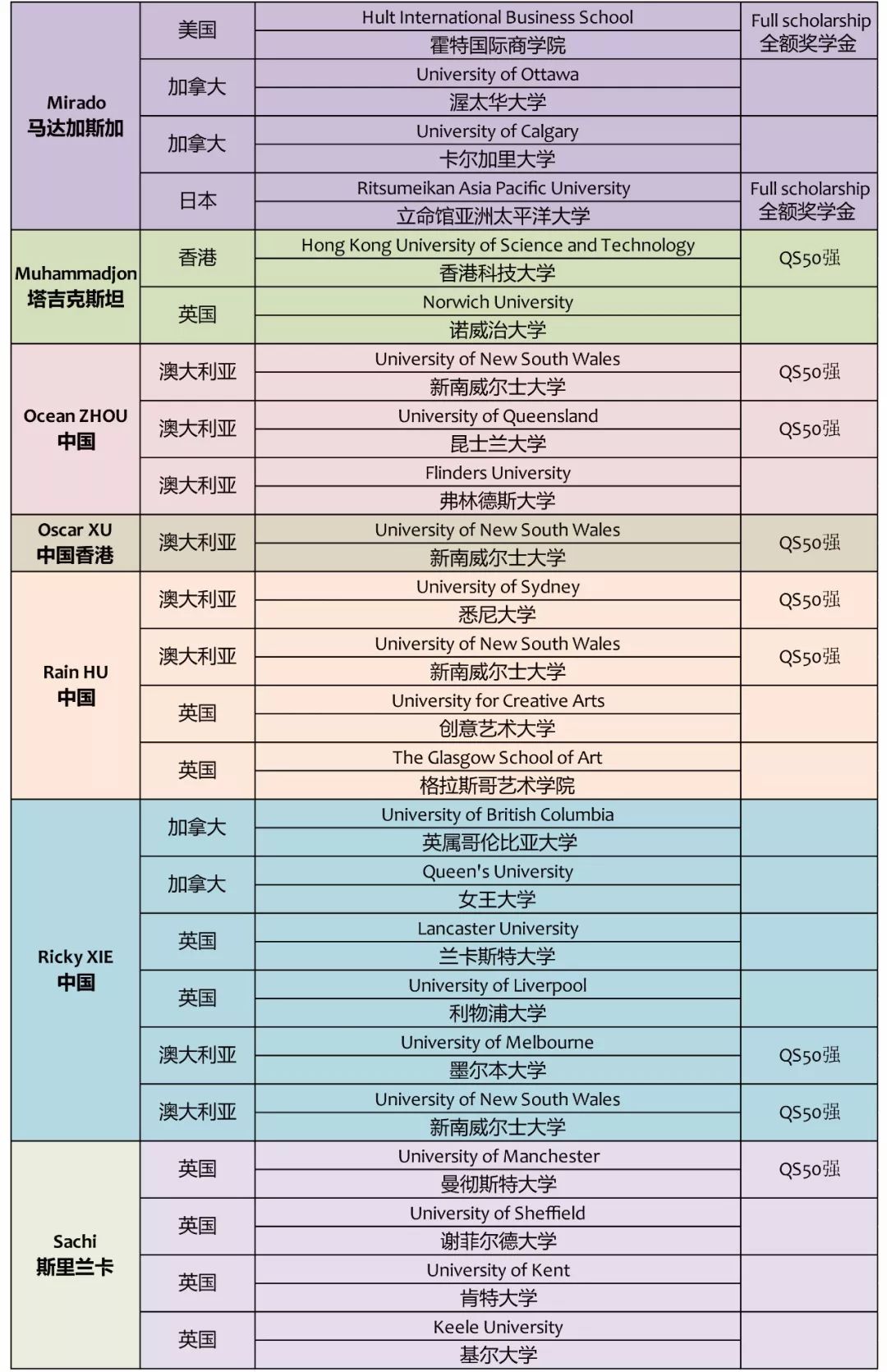 | | | | |
|---|---|---|---|
| Mirado 马达加斯加 | 美国 | Hult International Business School 霍特国际商学院 | Full scholarship 全额奖学金 |
| | 加拿大 | University of Ottawa 渥太华大学 | |
| | 加拿大 | University of Calgary 卡尔加里大学 | |
| | 日本 | Ritsumeikan Asia Pacific University 立命馆亚洲太平洋大学 | Full scholarship 全额奖学金 |
| Muhammadjon 塔吉克斯坦 | 香港 | Hong Kong University of Science and Technology 香港科技大学 | QS50强 |
| | 英国 | Norwich University 诺威治大学 | |
| Ocean ZHOU 中国 | 澳大利亚 | University of New South Wales 新南威尔士大学 | QS50强 |
| | 澳大利亚 | University of Queensland 昆士兰大学 | QS50强 |
| | 澳大利亚 | Flinders University 弗林德斯大学 | |
| Oscar XU 中国香港 | 澳大利亚 | University of New South Wales 新南威尔士大学 | QS50强 |
| Rain HU 中国 | 澳大利亚 | University of Sydney 悉尼大学 | QS50强 |
| | 澳大利亚 | University of New South Wales 新南威尔士大学 | QS50强 |
| | 英国 | University for Creative Arts 创意艺术大学 | |
| | 英国 | The Glasgow School of Art 格拉斯哥艺术学院 | |
| Ricky XIE 中国 | 加拿大 | University of British Columbia 英属哥伦比亚大学 | |
| | 加拿大 | Queen's University 女王大学 | |
| | 英国 | Lancaster University 兰卡斯特大学 | |
| | 英国 | University of Liverpool 利物浦大学 | |
| | 澳大利亚 | University of Melbourne 墨尔本大学 | QS50强 |
| | 澳大利亚 | University of New South Wales 新南威尔士大学 | QS50强 |
| Sachi 斯里兰卡 | 英国 | University of Manchester 曼彻斯特大学 | QS50强 |
| | 英国 | University of Sheffield 谢菲尔德大学 | |
| | 英国 | University of Kent 肯特大学 | |
| | 英国 | Keele University 基尔大学 | |